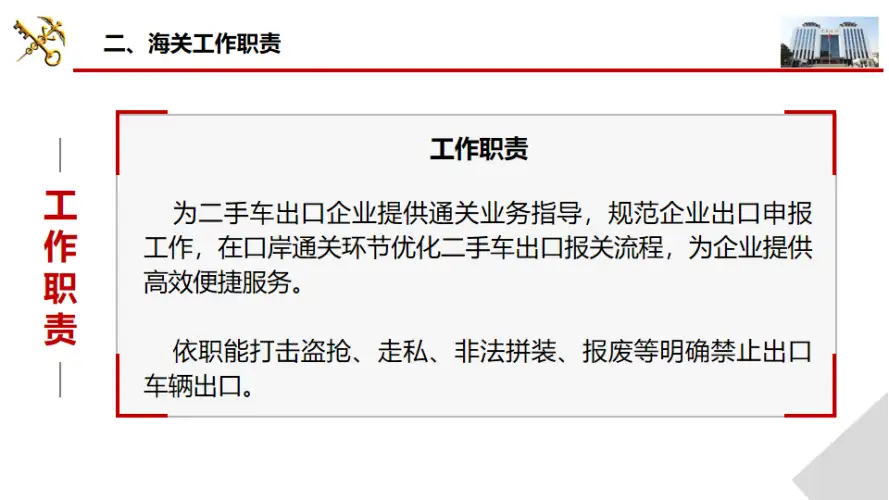 二、海关工作职责

工作职责

工作职责

为二手车出口企业提供通关业务指导，规范企业出口申报工作，在口岸通关环节优化二手车出口报关流程，为企业提供高效便捷服务。

依职能打击盗抢、走私、非法拼装、报废等明确禁止出口车辆出口。